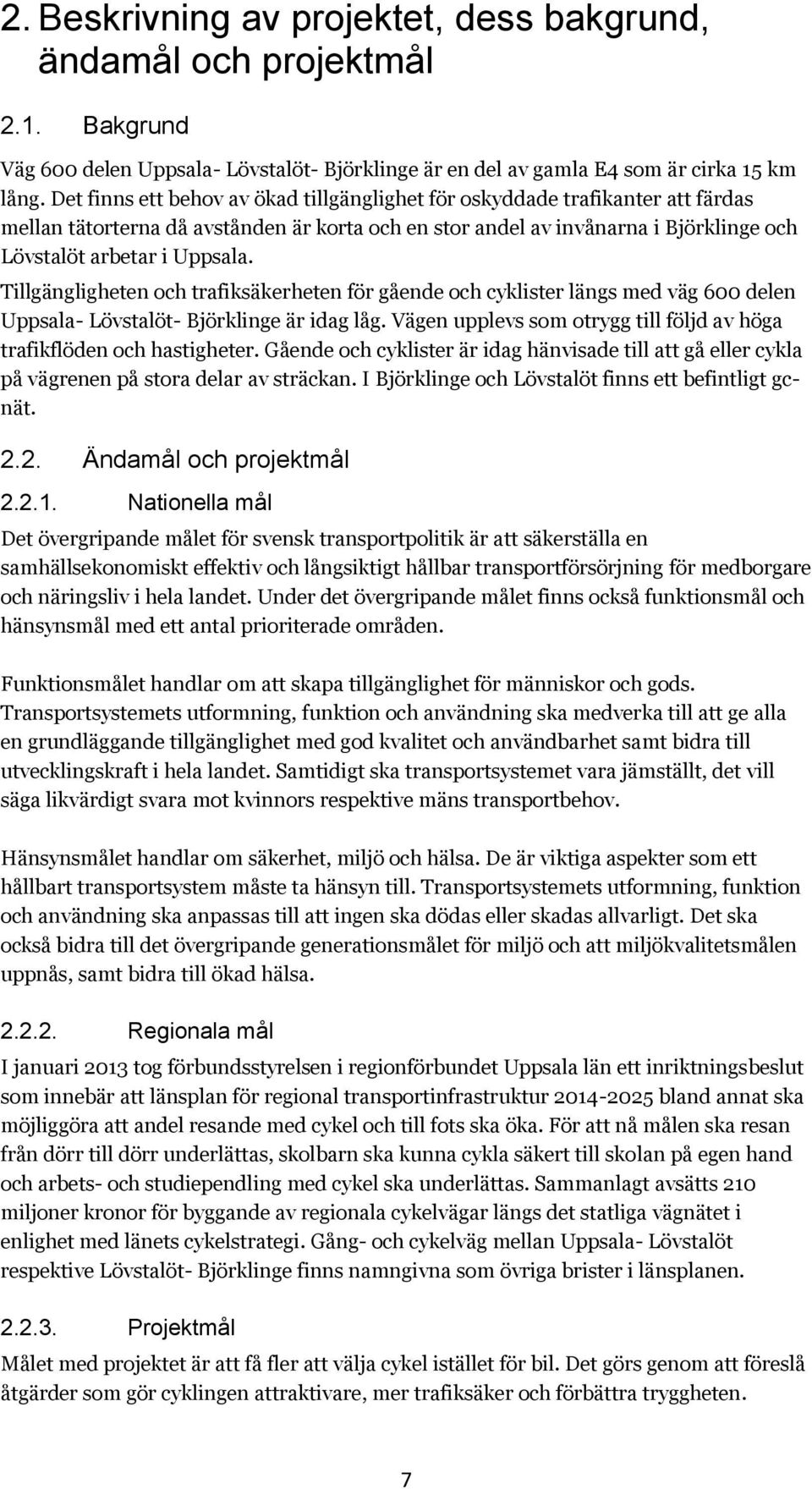 2. Beskrivning av projektet, dess bakgrund, ändamål och projektmål

2.1. Bakgrund

Väg 600 delen Uppsala- Lövstalöt- Björklinge är en del av gamla E4 som är cirka 15 km lång. Det finns ett behov av ökad tillgänglighet för oskyddade trafikanter att färdas mellan tätorterna då avstånden är korta och en stor andel av invånarna i Björklinge och Lövstalöt arbetar i Uppsala.

Tillgängligheten och trafiksäkerheten för gående och cyklister längs med väg 600 delen Uppsala- Lövstalöt- Björklinge är idag låg. Vägen upplevs som otrygg till följd av höga trafikflöden och hastigheter. Gående och cyklister är idag hänvisade till att gå eller cykla på vägrenen på stora delar av sträckan. I Björklinge och Lövstalöt finns ett befintligt gc-nät.

2.2. Ändamål och projektmål

2.2.1. Nationella mål

Det övergripande målet för svensk transportpolitik är att säkerställa en samhällsekonomiskt effektiv och långsiktigt hållbar transportförsörjning för medborgare och näringsliv i hela landet. Under det övergripande målet finns också funktionsmål och hänsynsmål med ett antal prioriterade områden.

Funktionsmålet handlar om att skapa tillgänglighet för människor och gods. Transportsystemets utformning, funktion och användning ska medverka till att ge alla en grundläggande tillgänglighet med god kvalitet och användbarhet samt bidra till utvecklingskraft i hela landet. Samtidigt ska transportsystemet vara jämställt, det vill säga likvärdigt svara mot kvinnors respektive mäns transportbehov.

Hänsynsmålet handlar om säkerhet, miljö och hälsa. De är viktiga aspekter som ett hållbart transportsystem måste ta hänsyn till. Transportsystemets utformning, funktion och användning ska anpassas till att ingen ska dödas eller skadas allvarligt. Det ska också bidra till det övergripande generationsmålet för miljö och att miljökvalitetsmålen uppnås, samt bidra till ökad hälsa.

2.2.2. Regionala mål

I januari 2013 tog förbundsstyrelsen i regionförbundet Uppsala län ett inriktningsbeslut som innebär att länsplan för regional transportinfrastruktur 2014-2025 bland annat ska möjliggöra att andel resande med cykel och till fots ska öka. För att nå målen ska resan från dörr till dörr underlättas, skolbarn ska kunna cykla säkert till skolan på egen hand och arbets- och studiependling med cykel ska underlättas. Sammanlagt avsätts 210 miljoner kronor för byggande av regionala cykelvägar längs det statliga vägnätet i enlighet med länets cykelstrategi. Gång- och cykelväg mellan Uppsala- Lövstalöt respektive Lövstalöt- Björklinge finns namngivna som övriga brister i länsplanen.

2.2.3. Projektmål

Målet med projektet är att få fler att välja cykel istället för bil. Det görs genom att föreslå åtgärder som gör cyklingen attraktivare, mer trafiksäker och förbättra tryggheten.

7